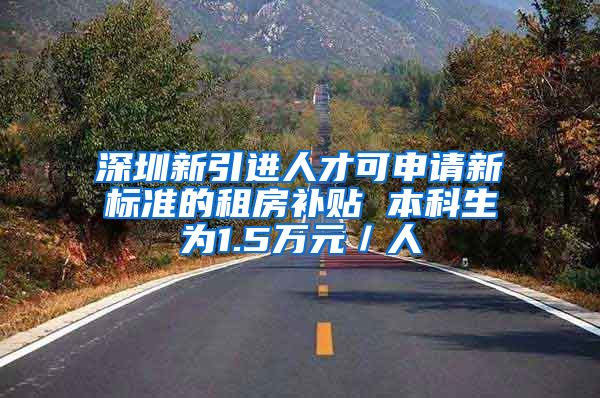 深圳新引进人才可申请新标准的租房补贴 本科生为1.5万元／人